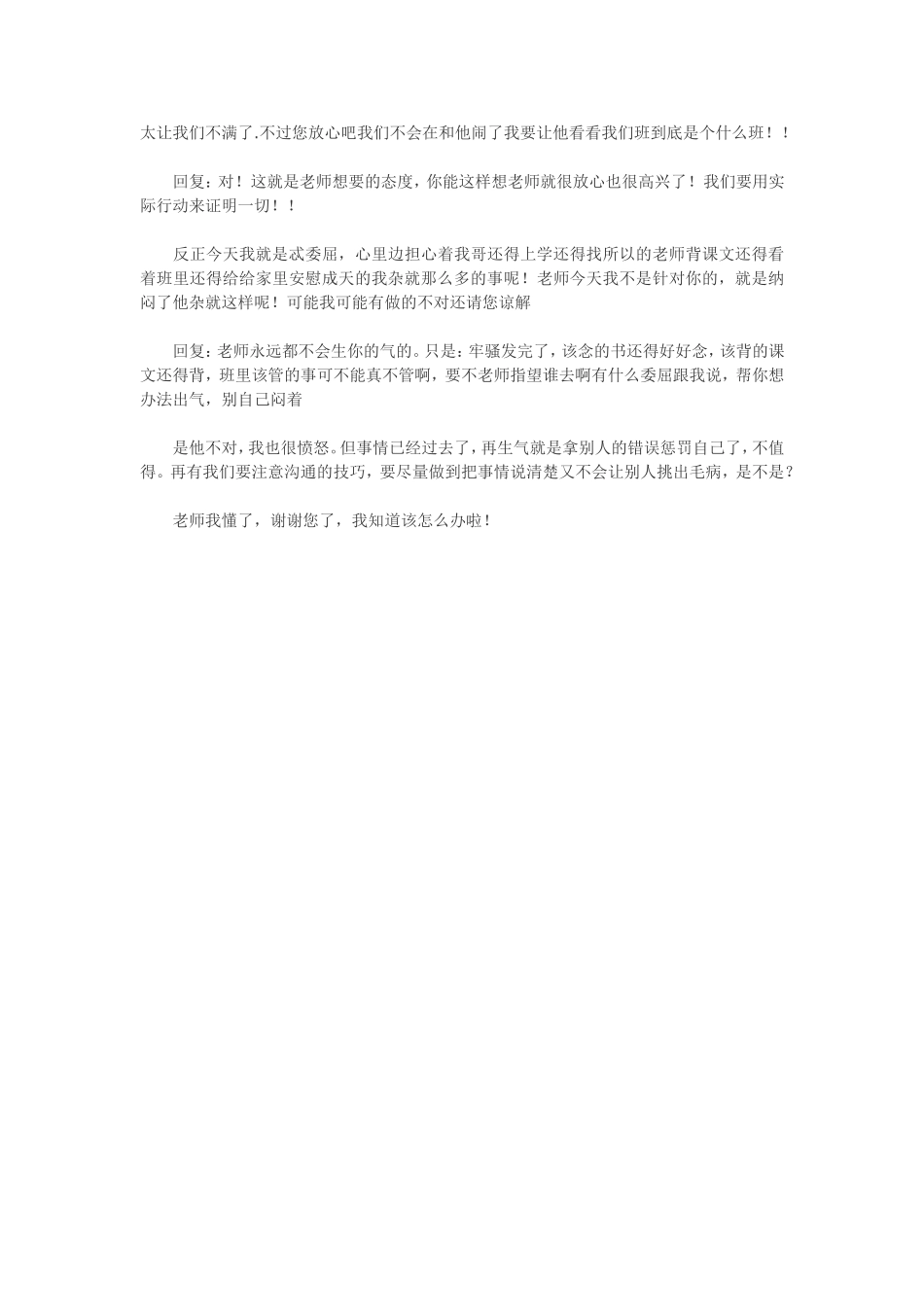 太让我们不满了.不过您放心吧我们不会在和他闹了我要让他看看我们班到底是个什么班！！

回复：对！这就是老师想要的态度，你能这样想老师就很放心也很高兴了！我们要用实际行动来证明一切！！

反正今天我就是忒委屈，心里边担心着我哥还得上学还得找所以的老师背课文还得看着班里还得给给家里安慰成天的我杂就那么多的事呢！老师今天我不是针对你的，就是纳闷了他杂就这样呢！可能我可能有做的不对还请您谅解

回复：老师永远都不会生你的气的。只是：牢骚发完了，该念的书还得好好念，该背的课文还得背，班里该管的事可不能真不管啊，要不老师指望谁去啊有什么委屈跟我说，帮你想办法出气，别自己闷着

是他不对，我也很愤怒。但事情已经过去了，再生气就是拿别人的错误惩罚自己了，不值得。再有我们要注意沟通的技巧，要尽量做到把事情说清楚又不会让别人挑出毛病，是不是？

老师我懂了，谢谢您了，我知道该怎么办啦！